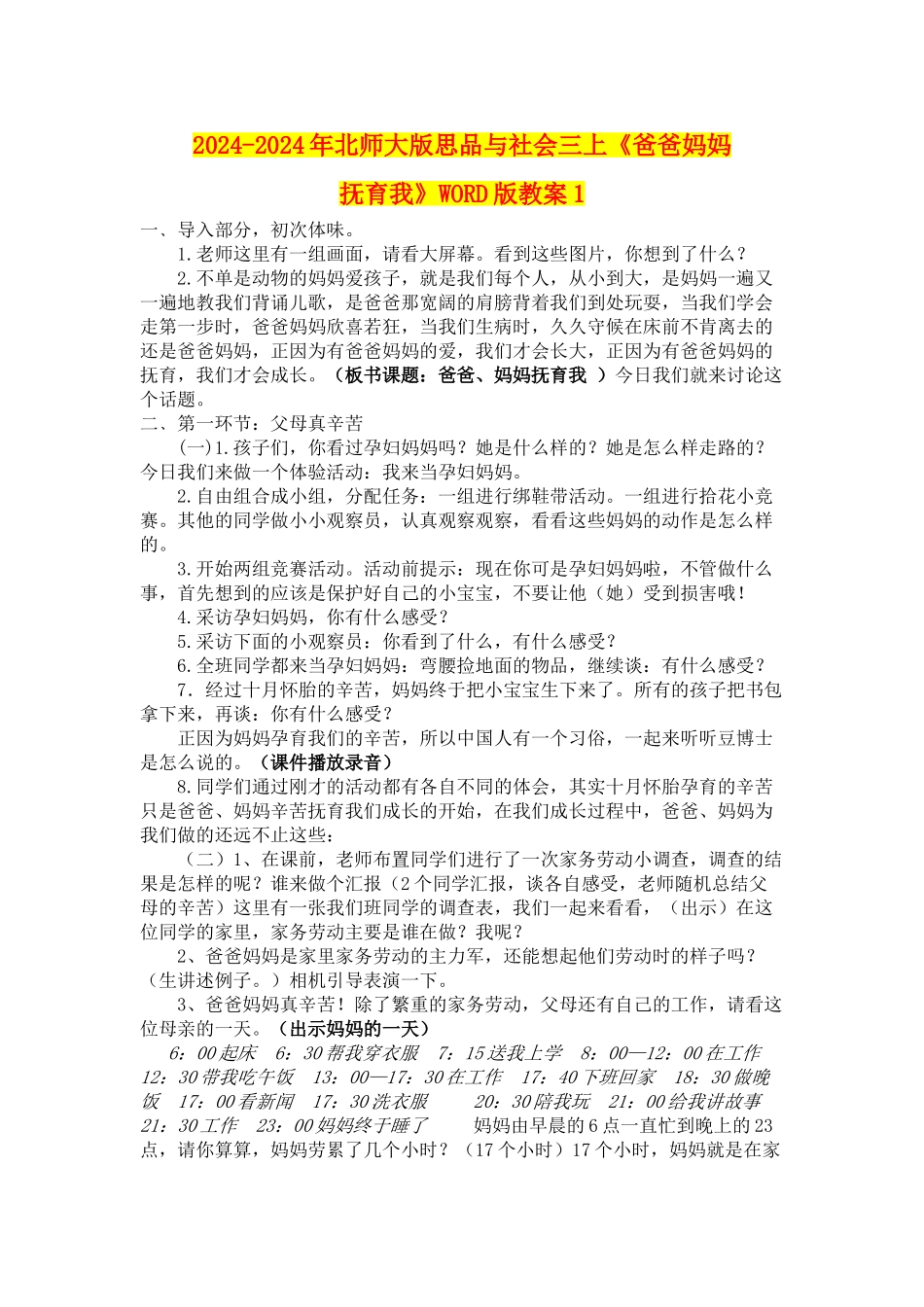 2024-2024年北师大版思品与社会三上《爸爸妈妈抚育我》WORD版教案1

一、导入部分，初次体味。

1.老师这里有一组画面，请看大屏幕。看到这些图片，你想到了什么？

2.不单是动物的妈妈爱孩子，就是我们每个人，从小到大，是妈妈一遍又一遍地教我们背诵儿歌，是爸爸那宽阔的肩膀背着我们到处玩耍，当我们学会走第一步时，爸爸妈妈欣喜若狂，当我们生病时，久久守候在床前不肯离去的还是爸爸妈妈，正因为有爸爸妈妈的爱，我们才会长大，正因为有爸爸妈妈的抚育，我们才会成长。（板书课题：爸爸、妈妈抚育我 ）今日我们就来讨论这个话题。

二、第一环节：父母真辛苦

(一)1.孩子们，你看过孕妇妈妈吗？她是什么样的？她是怎么样走路的？今日我们来做一个体验活动：我来当孕妇妈妈。

2.自由组合成小组，分配任务：一组进行绑鞋带活动。一组进行拾花小竞赛。其他的同学做小小观察员，认真观察观察，看看这些妈妈的动作是怎么样的。

3.开始两组竞赛活动。活动前提示：现在你可是孕妇妈妈啦，不管做什么事，首先想到的应该是保护好自己的小宝宝，不要让他（她）受到损害哦！

4.采访孕妇妈妈，你有什么感受？

5.采访下面的小观察员：你看到了什么，有什么感受？

6.全班同学都来当孕妇妈妈：弯腰捡地面的物品，继续谈：有什么感受？

7．经过十月怀胎的辛苦，妈妈终于把小宝宝生下来了。所有的孩子把书包拿下来，再谈：你有什么感受？

正因为妈妈孕育我们的辛苦，所以中国人有一个习俗，一起来听听豆博士是怎么说的。（课件播放录音）

8.同学们通过刚才的活动都有各自不同的体会，其实十月怀胎孕育的辛苦只是爸爸、妈妈辛苦抚育我们成长的开始，在我们成长过程中，爸爸、妈妈为我们做的还远不止这些：

（二）1、在课前，老师布置同学们进行了一次家务劳动小调查，调查的结果是怎样的呢？谁来做个汇报（2个同学汇报，谈各自感受，老师随机总结父母的辛苦）这里有一张我们班同学的调查表，我们一起来看看，（出示）在这位同学的家里，家务劳动主要是谁在做？我呢？

2、爸爸妈妈是家里家务劳动的主力军，还能想起他们劳动时的样子吗？（生讲述例子。）相机引导表演一下。

3、爸爸妈妈真辛苦！除了繁重的家务劳动，父母还有自己的工作，请看这位母亲的一天。（出示妈妈的一天）

6：00起床 6：30帮我穿衣服 7：15送我上学 8：00—12：00在工作 12：30带我吃午饭 13：00—17：30在工作 17：40下班回家 18：30做晚饭 17：00看新闻 17：30洗衣服 20：30陪我玩 21：00给我讲故事 21：30工作 23：00妈妈终于睡了 妈妈由早晨的6点一直忙到晚上的23点，请你算算，妈妈劳累了几个小时？（17个小时）17个小时，妈妈就是在家